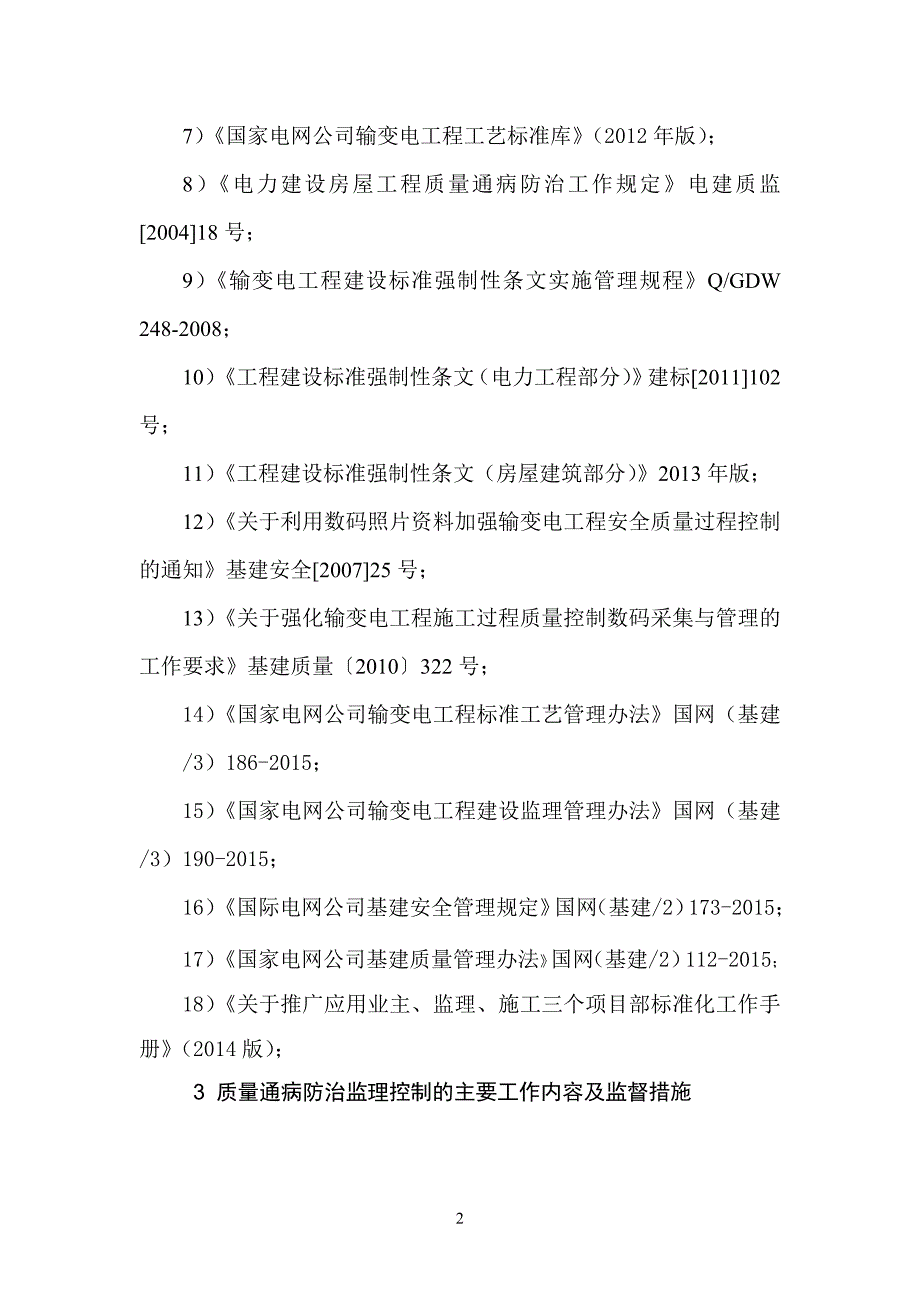 7）《国家电网公司输变电工程工艺标准库》（2012 年版）；

8）《电力建设房屋工程质量通病防治工作规定》电建质监[2004]18 号；

9）《输变电工程建设标准强制性条文实施管理规程》Q/GDW 248-2008；

10）《工程建设标准强制性条文（电力工程部分）》建标[2011]102 号；

11）《工程建设标准强制性条文（房屋建筑部分）》2013 年版；

12）《关于利用数码照片资料加强输变电工程安全质量过程控制的通知》基建安全[2007]25 号；

13）《关于强化输变电工程施工过程质量控制数码采集与管理的工作要求》基建质量〔2010〕322 号；

14）《国家电网公司输变电工程标准工艺管理办法》国网（基建/3）186-2015；

15）《国家电网公司输变电工程建设监理管理办法》国网（基建/3）190-2015；

16）《国际电网公司基建安全管理规定》国网(基建/2）173-2015；

17）《国家电网公司基建质量管理办法》国网(基建/2）112-2015;

18）《关于推广应用业主、监理、施工三个项目部标准化工作手册》（2014 版）；

3 质量通病防治监理控制的主要工作内容及监督措施

2